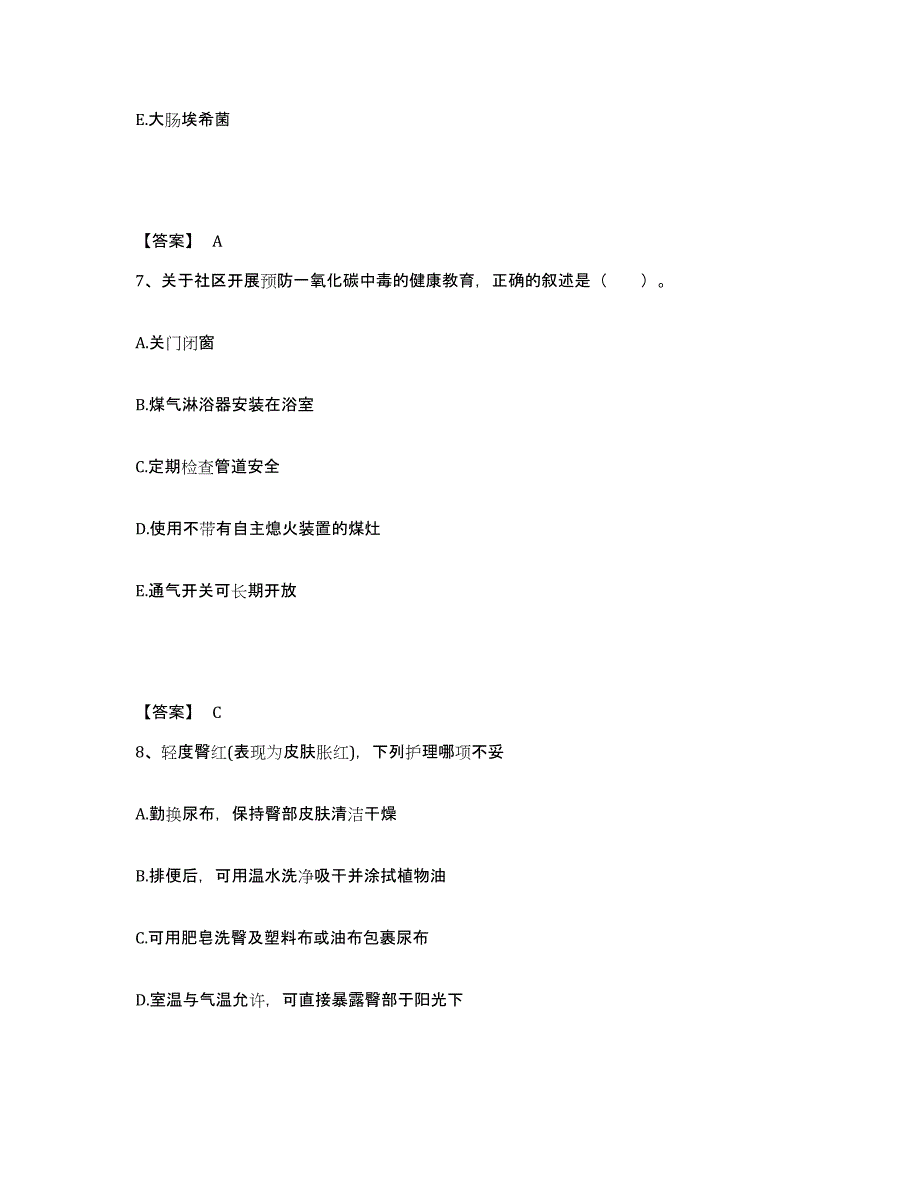 E.大肠埃希菌

【答案】 A

7、关于社区开展预防一氧化碳中毒的健康教育，正确的叙述是（　　）。

A.关门闭窗

B.煤气淋浴器安装在浴室

C.定期检查管道安全

D.使用不带有自主熄火装置的煤灶

E.通气开关可长期开放

【答案】 C

8、轻度臀红(表现为皮肤胀红)，下列护理哪项不妥

A.勤换尿布，保持臀部皮肤清洁干燥

B.排便后，可用温水洗净吸干并涂拭植物油

C.可用肥皂洗臀及塑料布或油布包裹尿布

D.室温与气温允许，可直接暴露臀部于阳光下